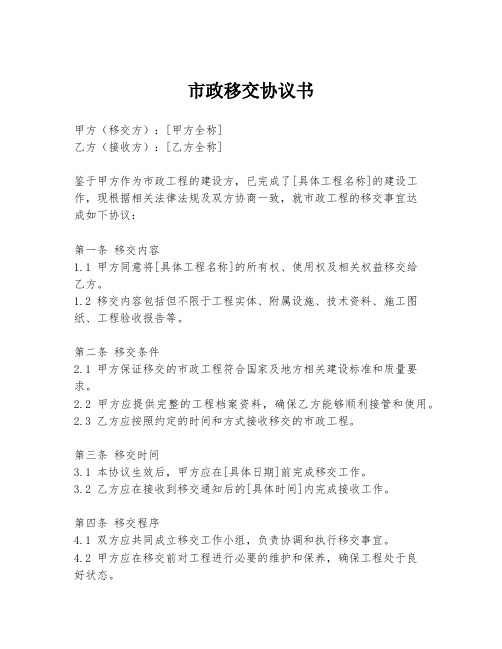 市政移交协议书

甲方（移交方）：[甲方全称]
乙方（接收方）：[乙方全称]

鉴于甲方作为市政工程的建设方，已完成了[具体工程名称]的建设工作，现根据相关法律法规及双方协商一致，就市政工程的移交事宜达成如下协议：

第一条 移交内容
1.1 甲方同意将[具体工程名称]的所有权、使用权及相关权益移交给乙方。
1.2 移交内容包括但不限于工程实体、附属设施、技术资料、施工图纸、工程验收报告等。

第二条 移交条件
2.1 甲方保证移交的市政工程符合国家及地方相关建设标准和质量要求。
2.2 甲方应提供完整的工程档案资料，确保乙方能够顺利接管和使用。
2.3 乙方应按照约定的时间和方式接收移交的市政工程。

第三条 移交时间
3.1 本协议生效后，甲方应在[具体日期]前完成移交工作。
3.2 乙方应在接收到移交通知后的[具体时间]内完成接收工作。

第四条 移交程序
4.1 双方应共同成立移交工作小组，负责协调和执行移交事宜。
4.2 甲方应在移交前对工程进行必要的维护和保养，确保工程处于良好状态。